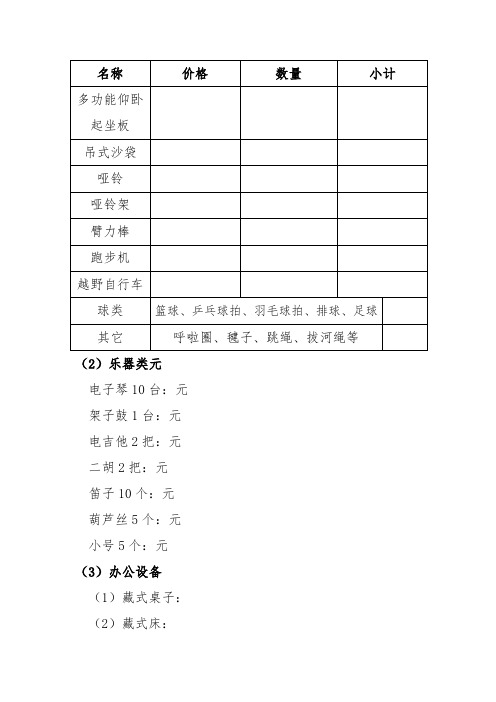 | 名称 | 价格 | 数量 | 小计 |
|---|---|---|---|
| 多功能仰卧起坐板 | | | |
| 吊式沙袋 | | | |
| 哑铃 | | | |
| 哑铃架 | | | |
| 臂力棒 | | | |
| 跑步机 | | | |
| 越野自行车 | | | |
| 球类 | 篮球、乒乓球拍、羽毛球拍、排球、足球 | | |
| 其它 | 呼啦圈、毽子、跳绳、拔河绳等 | | |

（2）乐器类元

电子琴 10 台：元

架子鼓 1 台：元

电吉他 2 把：元

二胡 2 把：元

笛子 10 个：元

葫芦丝 5 个：元

小号 5 个：元

（3）办公设备

（1）藏式桌子：

（2）藏式床：